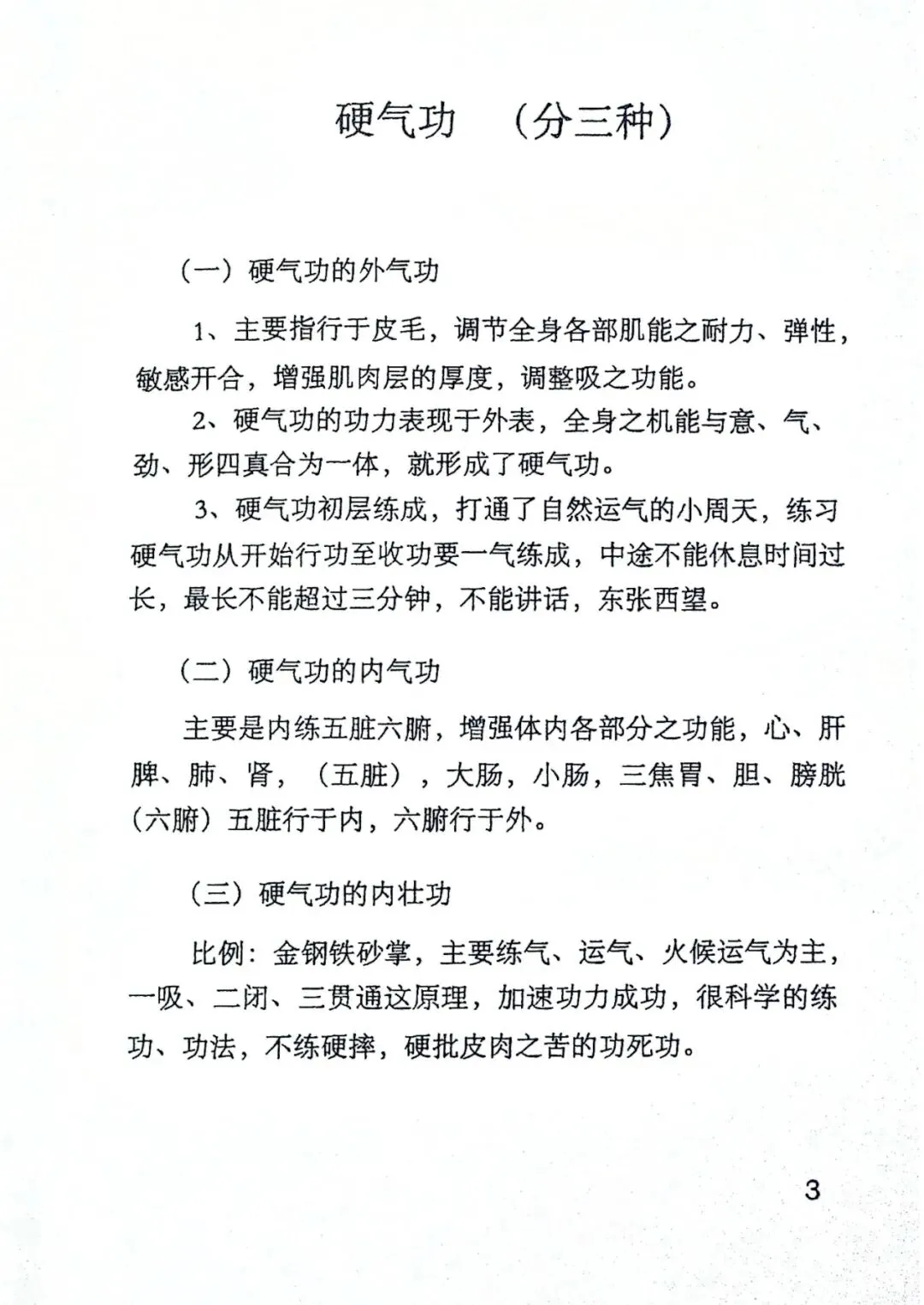 硬气功 （分三种）

（一）硬气功的外气功

1、主要指行于皮毛，调节全身各部肌能之耐力、弹性，敏感开合，增强肌肉层的厚度，调整吸之功能。

2、硬气功的功力表现于外表，全身之机能与意、气、劲、形四真合为一体，就形成了硬气功。

3、硬气功初层练成，打通了自然运气的小周天，练习硬气功从开始行功至收功要一气练成，中途不能休息时间过长，最长不能超过三分钟，不能讲话，东张西望。

（二）硬气功的内气功

主要是内练五脏六腑，增强体内各部分之功能，心、肝脾、肺、肾，（五脏），大肠，小肠，三焦胃、胆、膀胱（六腑）五脏行于内，六腑行于外。

（三）硬气功的内壮功

比例：金钢铁砂掌，主要练气、运气、火候运气为主，一吸、二闭、三贯通这原理，加速功力成功，很科学的练功、功法，不练硬摔，硬批皮肉之苦的功死功。

3